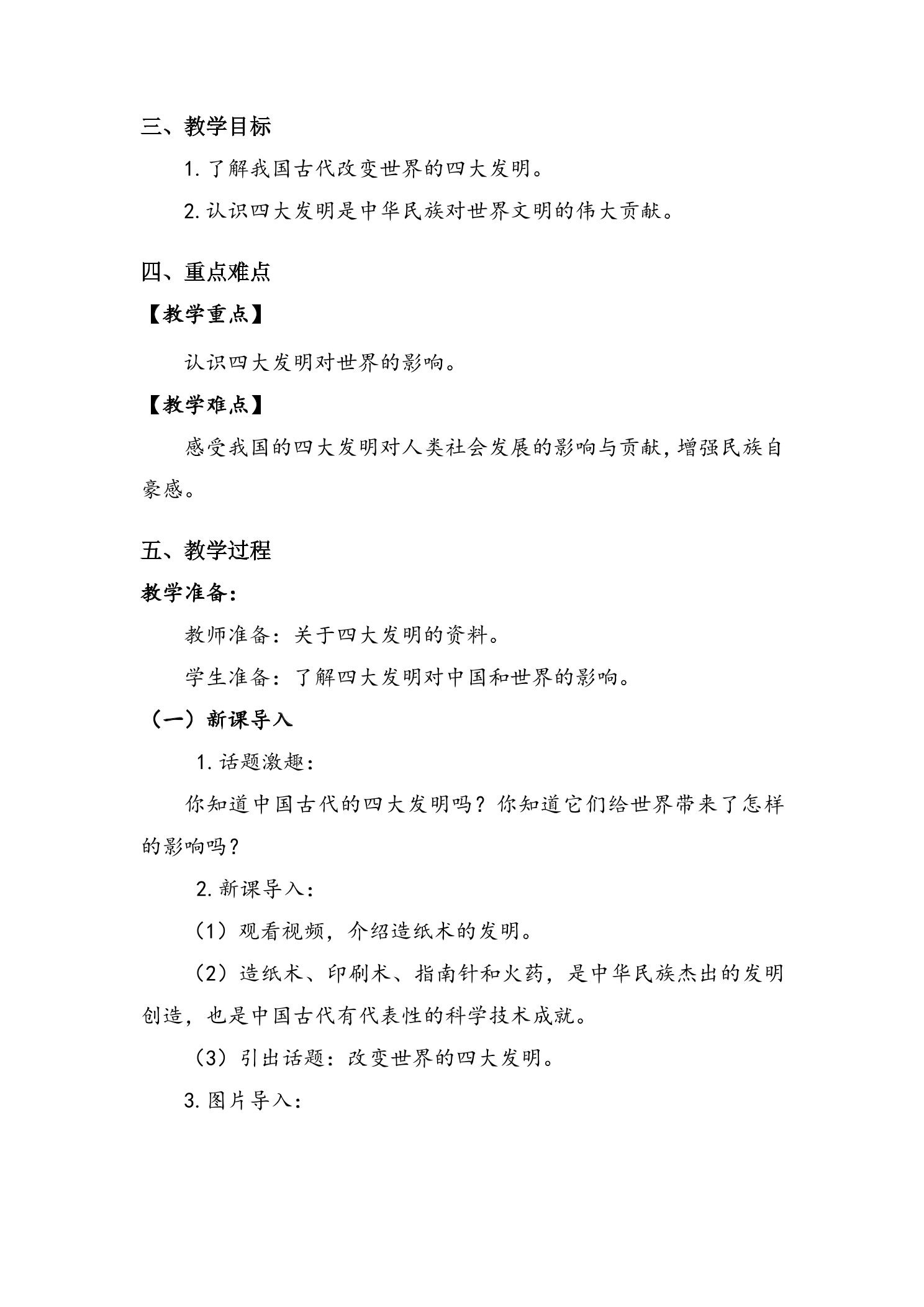 三、教学目标

1.了解我国古代改变世界的四大发明。

2.认识四大发明是中华民族对世界文明的伟大贡献。

四、重点难点

【教学重点】

认识四大发明对世界的影响。

【教学难点】

感受我国的四大发明对人类社会发展的影响与贡献，增强民族自豪感。

五、教学过程

教学准备：

教师准备：关于四大发明的资料。

学生准备：了解四大发明对中国和世界的影响。

（一）新课导入

1.话题激趣：

你知道中国古代的四大发明吗？你知道它们给世界带来了怎样的影响吗？

2.新课导入：

（1）观看视频，介绍造纸术的发明。

（2）造纸术、印刷术、指南针和火药，是中华民族杰出的发明创造，也是中国古代有代表性的科学技术成就。

（3）引出话题：改变世界的四大发明。

3.图片导入：